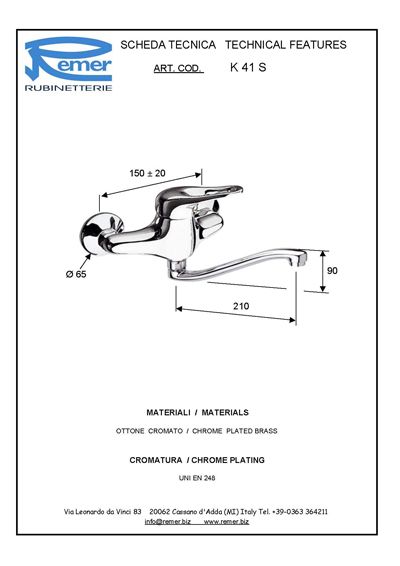 Remer
RUBINETTERIE

SCHEDA TECNICA TECHNICAL FEATURES

ART. COD. K 41 S

150 ± 20

Ø 65

90

210

MATERIALI / MATERIALS

OTTONE CROMATO / CHROME PLATED BRASS

CROMATURA / CHROME PLATING

UNI EN 248

Via Leonardo da Vinci 83 20062 Cassano d'Adda (MI) Italy Tel. +39-0363 364211
info@remer.biz www.remer.biz